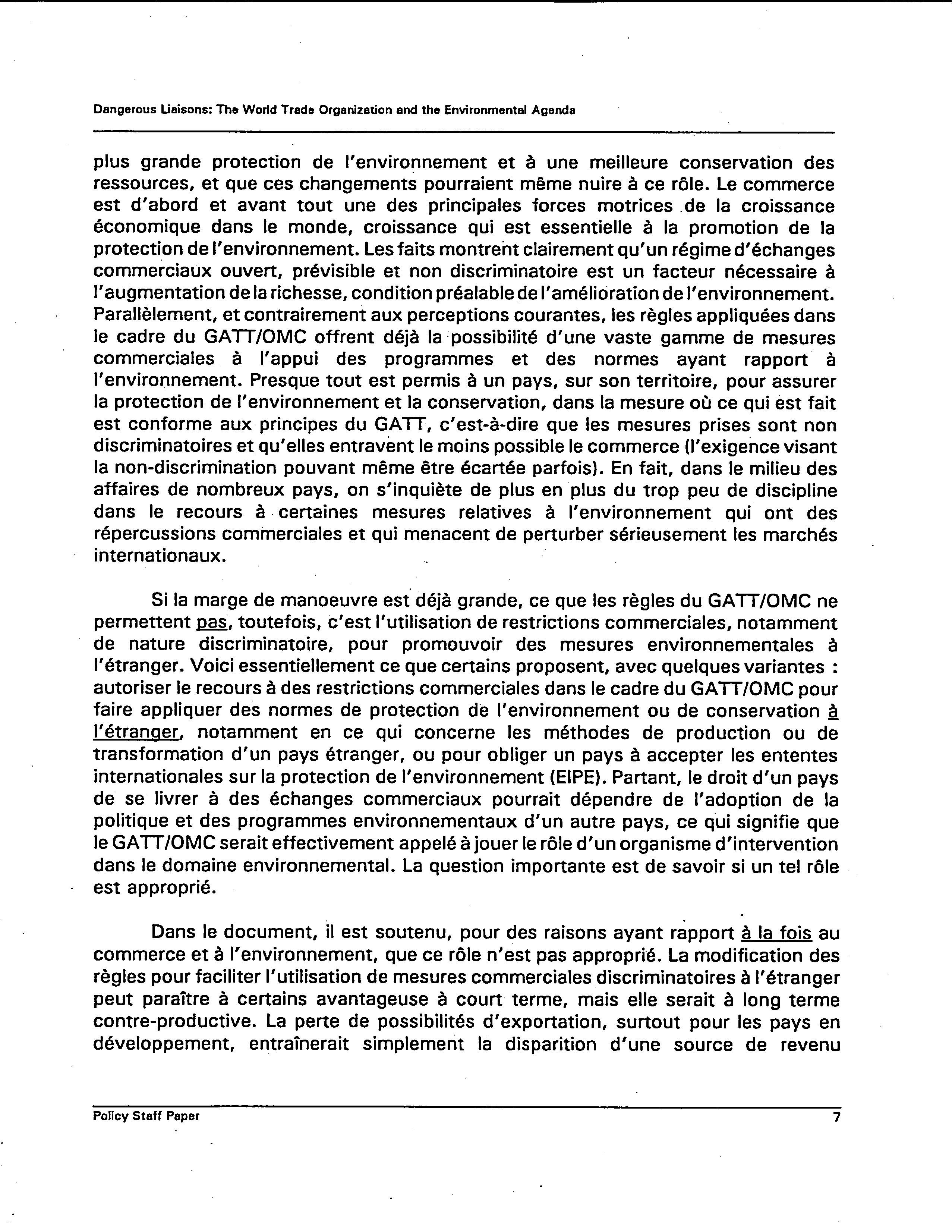 Dangerous Liaisons: The World Trade Organization and the Environmental Agenda

plus grande protection de l'environnement et à une meilleure conservation des ressources, et que ces changements pourraient même nuire à ce rôle. Le commerce est d'abord et avant tout une des principales forces motrices de la croissance économique dans le monde, croissance qui est essentielle à la promotion de la protection de l'environnement. Les faits montrent clairement qu'un régime d'échanges commerciaux ouvert, prévisible et non discriminatoire est un facteur nécessaire à l'augmentation de la richesse, condition préalable de l'amélioration de l'environnement. Parallèlement, et contrairement aux perceptions courantes, les règles appliquées dans le cadre du GATT/OMC offrent déjà la possibilité d'une vaste gamme de mesures commerciales à l'appui des programmes et des normes ayant rapport à l'environnement. Presque tout est permis à un pays, sur son territoire, pour assurer la protection de l'environnement et la conservation, dans la mesure où ce qui est fait est conforme aux principes du GATT, c'est-à-dire que les mesures prises sont non discriminatoires et qu'elles entravent le moins possible le commerce (l'exigence visant la non-discrimination pouvant même être écartée parfois). En fait, dans le milieu des affaires de nombreux pays, on s'inquiète de plus en plus du trop peu de discipline dans le recours à certaines mesures relatives à l'environnement qui ont des répercussions commerciales et qui menacent de perturber sérieusement les marchés internationaux.

Si la marge de manoeuvre est déjà grande, ce que les règles du GATT/OMC ne permettent pas, toutefois, c'est l'utilisation de restrictions commerciales, notamment de nature discriminatoire, pour promouvoir des mesures environnementales à l'étranger. Voici essentiellement ce que certains proposent, avec quelques variantes : autoriser le recours à des restrictions commerciales dans le cadre du GATT/OMC pour faire appliquer des normes de protection de l'environnement ou de conservation à l'étranger, notamment en ce qui concerne les méthodes de production ou de transformation d'un pays étranger, ou pour obliger un pays à accepter les ententes internationales sur la protection de l'environnement (EIPE). Partant, le droit d'un pays de se livrer à des échanges commerciaux pourrait dépendre de l'adoption de la politique et des programmes environnementaux d'un autre pays, ce qui signifie que le GATT/OMC serait effectivement appelé à jouer le rôle d'un organisme d'intervention dans le domaine environnemental. La question importante est de savoir si un tel rôle est approprié.

Dans le document, il est soutenu, pour des raisons ayant rapport à la fois au commerce et à l'environnement, que ce rôle n'est pas approprié. La modification des règles pour faciliter l'utilisation de mesures commerciales discriminatoires à l'étranger peut paraître à certains avantageuse à court terme, mais elle serait à long terme contre-productive. La perte de possibilités d'exportation, surtout pour les pays en développement, entraînerait simplement la disparition d'une source de revenu

Policy Staff Paper 7